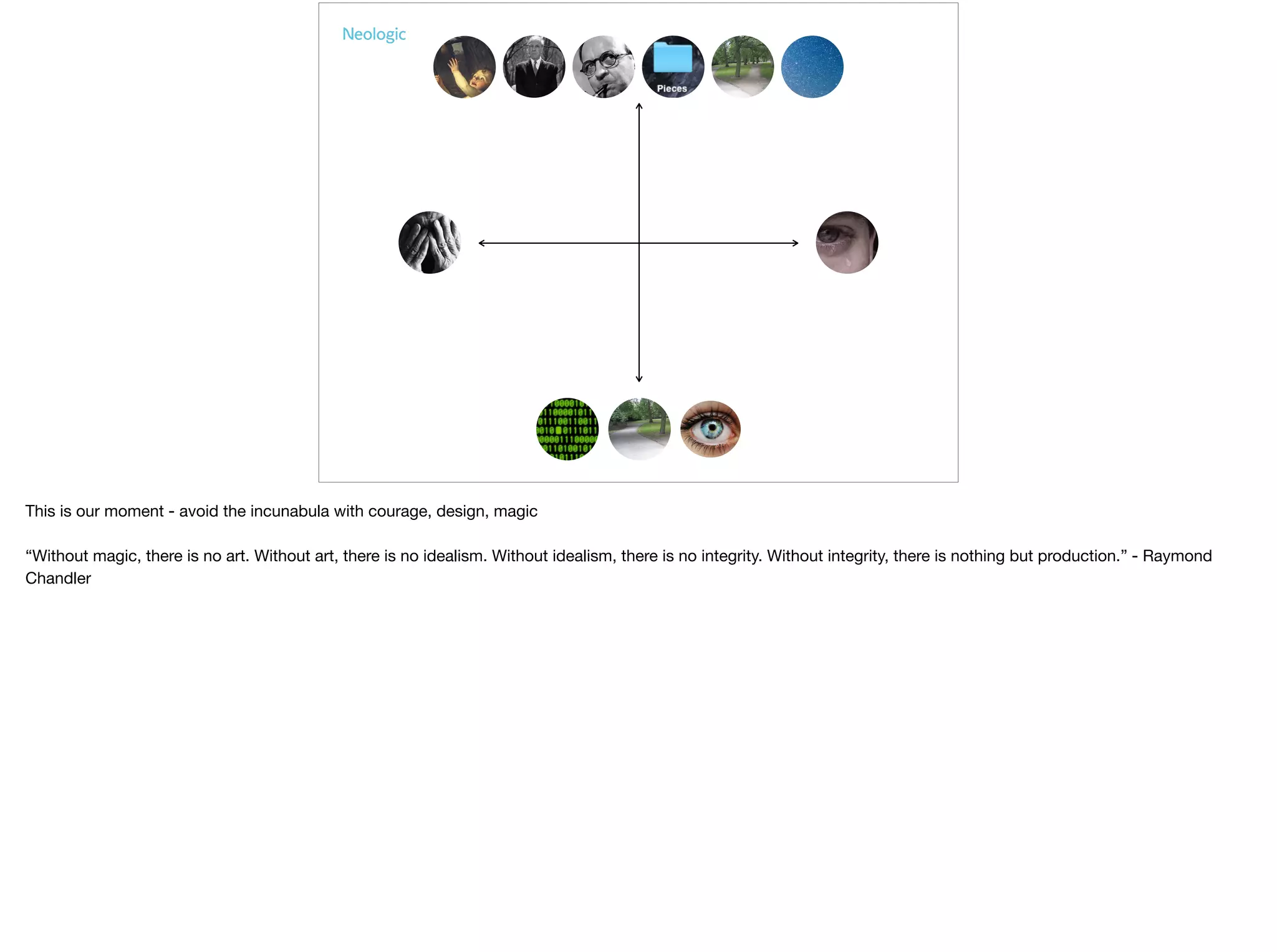 Neologic

Pieces

This is our moment - avoid the incunabula with courage, design, magic

“Without magic, there is no art. Without art, there is no idealism. Without idealism, there is no integrity. Without integrity, there is nothing but production.” - Raymond Chandler